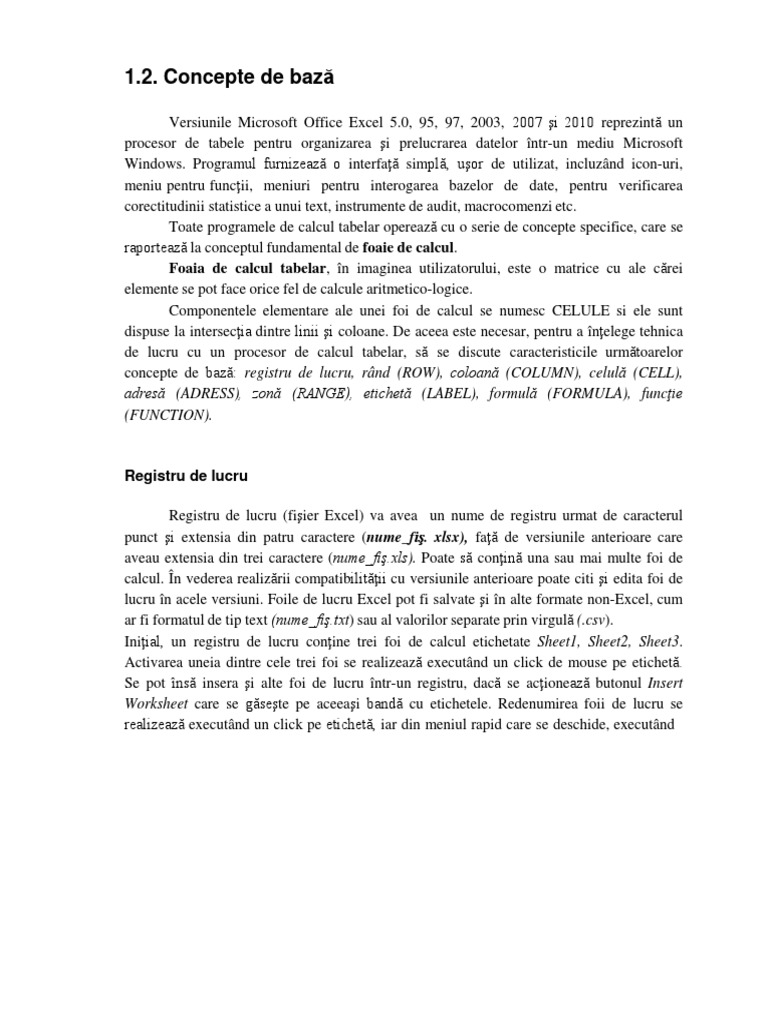 1.2. Concepte de bază

Versiunile Microsoft Office Excel 5.0, 95, 97, 2003, 2007 şi 2010 reprezintă un procesor de tabele pentru organizarea şi prelucrarea datelor într-un mediu Microsoft Windows. Programul furnizează o interfaţă simplă, uşor de utilizat, incluzând icon-uri, meniu pentru funcţii, meniuri pentru interogarea bazelor de date, pentru verificarea corectitudinii statistice a unui text, instrumente de audit, macrocomenzi etc.

Toate programele de calcul tabelar operează cu o serie de concepte specifice, care se raportează la conceptul fundamental de foaie de calcul.

Foaia de calcul tabelar, în imaginea utilizatorului, este o matrice cu ale cărei elemente se pot face orice fel de calcule aritmetico-logice.

Componentele elementare ale unei foi de calcul se numesc CELULE si ele sunt dispuse la intersecţia dintre linii şi coloane. De aceea este necesar, pentru a înţelege tehnica de lucru cu un procesor de calcul tabelar, să se discute caracteristicile următoarelor concepte de bază: registru de lucru, rând (ROW), coloană (COLUMN), celulă (CELL), adresă (ADRESS), zonă (RANGE), etichetă (LABEL), formulă (FORMULA), funcţie (FUNCTION).

Registru de lucru

Registru de lucru (fişier Excel) va avea un nume de registru urmat de caracterul punct şi extensia din patru caractere (nume_fiş. xlsx), faţă de versiunile anterioare care aveau extensia din trei caractere (nume_fiş.xls). Poate să conţină una sau mai multe foi de calcul. În vederea realizării compatibilităţii cu versiunile anterioare poate citi şi edita foi de lucru în acele versiuni. Foile de lucru Excel pot fi salvate şi în alte formate non-Excel, cum ar fi formatul de tip text (nume_fiş.txt) sau al valorilor separate prin virgulă (.csv).

Iniţial, un registru de lucru conţine trei foi de calcul etichetate Sheet1, Sheet2, Sheet3. Activarea uneia dintre cele trei foi se realizează executând un click de mouse pe etichetă. Se pot însă insera şi alte foi de lucru într-un registru, dacă se acţionează butonul Insert Worksheet care se găseşte pe aceeaşi bandă cu etichetele. Redenumirea foii de lucru se realizează executând un click pe etichetă, iar din meniul rapid care se deschide, executând